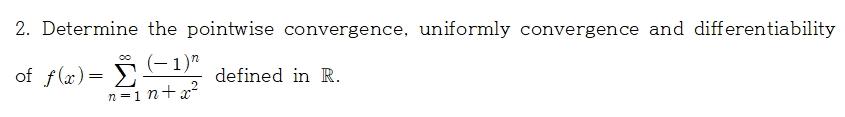 2. Determine the pointwise convergence, uniformly convergence and differentiability of $f(x) = \sum_{n=1}^{\infty} \frac{(-1)^n}{n+x^2}$ defined in $\mathbb{R}$.